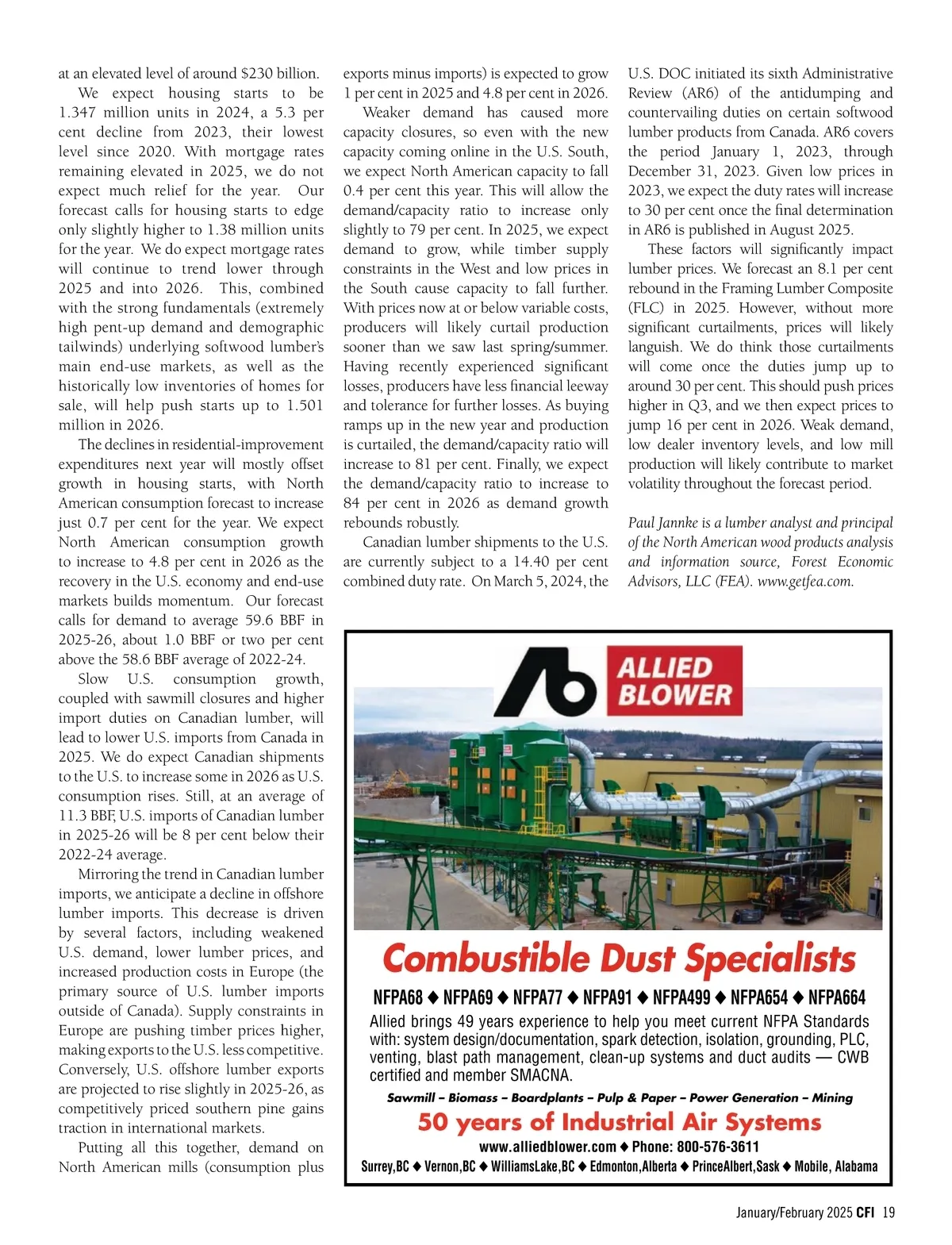 at an elevated level of around $230 billion.

We expect housing starts to be 1.347 million units in 2024, a 5.3 per cent decline from 2023, their lowest level since 2020. With mortgage rates remaining elevated in 2025, we do not expect much relief for the year. Our forecast calls for housing starts to edge only slightly higher to 1.38 million units for the year. We do expect mortgage rates will continue to trend lower through 2025 and into 2026. This, combined with the strong fundamentals (extremely high pent-up demand and demographic tailwinds) underlying softwood lumber's main end-use markets, as well as the historically low inventories of homes for sale, will help push starts up to 1.501 million in 2026.

The declines in residential-improvement expenditures next year will mostly offset growth in housing starts, with North American consumption forecast to increase just 0.7 per cent for the year. We expect North American consumption growth to increase to 4.8 per cent in 2026 as the recovery in the U.S. economy and end-use markets builds momentum. Our forecast calls for demand to average 59.6 BBF in 2025-26, about 1.0 BBF or two per cent above the 58.6 BBF average of 2022-24.

Slow U.S. consumption growth, coupled with sawmill closures and higher import duties on Canadian lumber, will lead to lower U.S. imports from Canada in 2025. We do expect Canadian shipments to the U.S. to increase some in 2026 as U.S. consumption rises. Still, at an average of 11.3 BBF, U.S. imports of Canadian lumber in 2025-26 will be 8 per cent below their 2022-24 average.

Mirroring the trend in Canadian lumber imports, we anticipate a decline in offshore lumber imports. This decrease is driven by several factors, including weakened U.S. demand, lower lumber prices, and increased production costs in Europe (the primary source of U.S. lumber imports outside of Canada). Supply constraints in Europe are pushing timber prices higher, making exports to the U.S. less competitive. Conversely, U.S. offshore lumber exports are projected to rise slightly in 2025-26, as competitively priced southern pine gains traction in international markets.

Putting all this together, demand on North American mills (consumption plus exports minus imports) is expected to grow 1 per cent in 2025 and 4.8 per cent in 2026.

Weaker demand has caused more capacity closures, so even with the new capacity coming online in the U.S. South, we expect North American capacity to fall 0.4 per cent this year. This will allow the demand/capacity ratio to increase only slightly to 79 per cent. In 2025, we expect demand to grow, while timber supply constraints in the West and low prices in the South cause capacity to fall further. With prices now at or below variable costs, producers will likely curtail production sooner than we saw last spring/summer. Having recently experienced significant losses, producers have less financial leeway and tolerance for further losses. As buying ramps up in the new year and production is curtailed, the demand/capacity ratio will increase to 81 per cent. Finally, we expect the demand/capacity ratio to increase to 84 per cent in 2026 as demand growth rebounds robustly.

Canadian lumber shipments to the U.S. are currently subject to a 14.40 per cent combined duty rate. On March 5, 2024, the U.S. DOC initiated its sixth Administrative Review (AR6) of the antidumping and countervailing duties on certain softwood lumber products from Canada. AR6 covers the period January 1, 2023, through December 31, 2023. Given low prices in 2023, we expect the duty rates will increase to 30 per cent once the final determination in AR6 is published in August 2025.

These factors will significantly impact lumber prices. We forecast an 8.1 per cent rebound in the Framing Lumber Composite (FLC) in 2025. However, without more significant curtailments, prices will likely languish. We do think those curtailments will come once the duties jump up to around 30 per cent. This should push prices higher in Q3, and we then expect prices to jump 16 per cent in 2026. Weak demand, low dealer inventory levels, and low mill production will likely contribute to market volatility throughout the forecast period.

Paul Jannke is a lumber analyst and principal of the North American wood products analysis and information source, Forest Economic Advisors, LLC (FEA). www.getfea.com.

ALLIED BLOWER

Combustible Dust Specialists

NFPA68 ◆ NFPA69 ◆ NFPA77 ◆ NFPA91 ◆ NFPA499 ◆ NFPA654 ◆ NFPA664

Allied brings 49 years experience to help you meet current NFPA Standards with: system design/documentation, spark detection, isolation, grounding, PLC, venting, blast path management, clean-up systems and duct audits — CWB certified and member SMACNA.

Sawmill – Biomass – Boardplants – Pulp & Paper – Power Generation – Mining

50 years of Industrial Air Systems

www.alliedblower.com ◆ Phone: 800-576-3611

Surrey,BC ◆ Vernon,BC ◆ WilliamsLake,BC ◆ Edmonton,Alberta ◆ PrinceAlbert,Sask ◆ Mobile, Alabama

January/February 2025 CFI 19